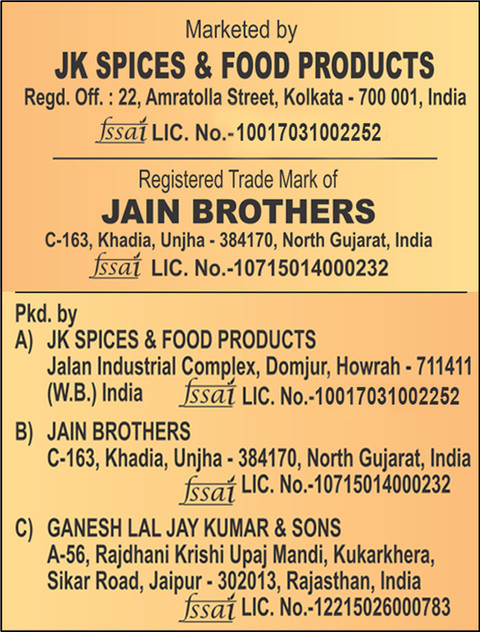 Marketed by

JK SPICES & FOOD PRODUCTS

Regd. Off. : 22, Amratolla Street, Kolkata - 700 001, India

fssai LIC. No.-10017031002252

Registered Trade Mark of

JAIN BROTHERS

C-163, Khadia, Unjha - 384170, North Gujarat, India

fssai LIC. No.-10715014000232

Pkd. by

A) JK SPICES & FOOD PRODUCTS
Jalan Industrial Complex, Domjur, Howrah - 711411 (W.B.) India fssai LIC. No.-10017031002252

B) JAIN BROTHERS
C-163, Khadia, Unjha - 384170, North Gujarat, India fssai LIC. No.-10715014000232

C) GANESH LAL JAY KUMAR & SONS
A-56, Rajdhani Krishi Upaj Mandi, Kukarkhera, Sikar Road, Jaipur - 302013, Rajasthan, India fssai LIC. No.-12215026000783